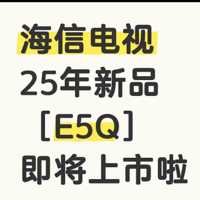 海信电视
25年新品
［E5Q］
即将上市啦